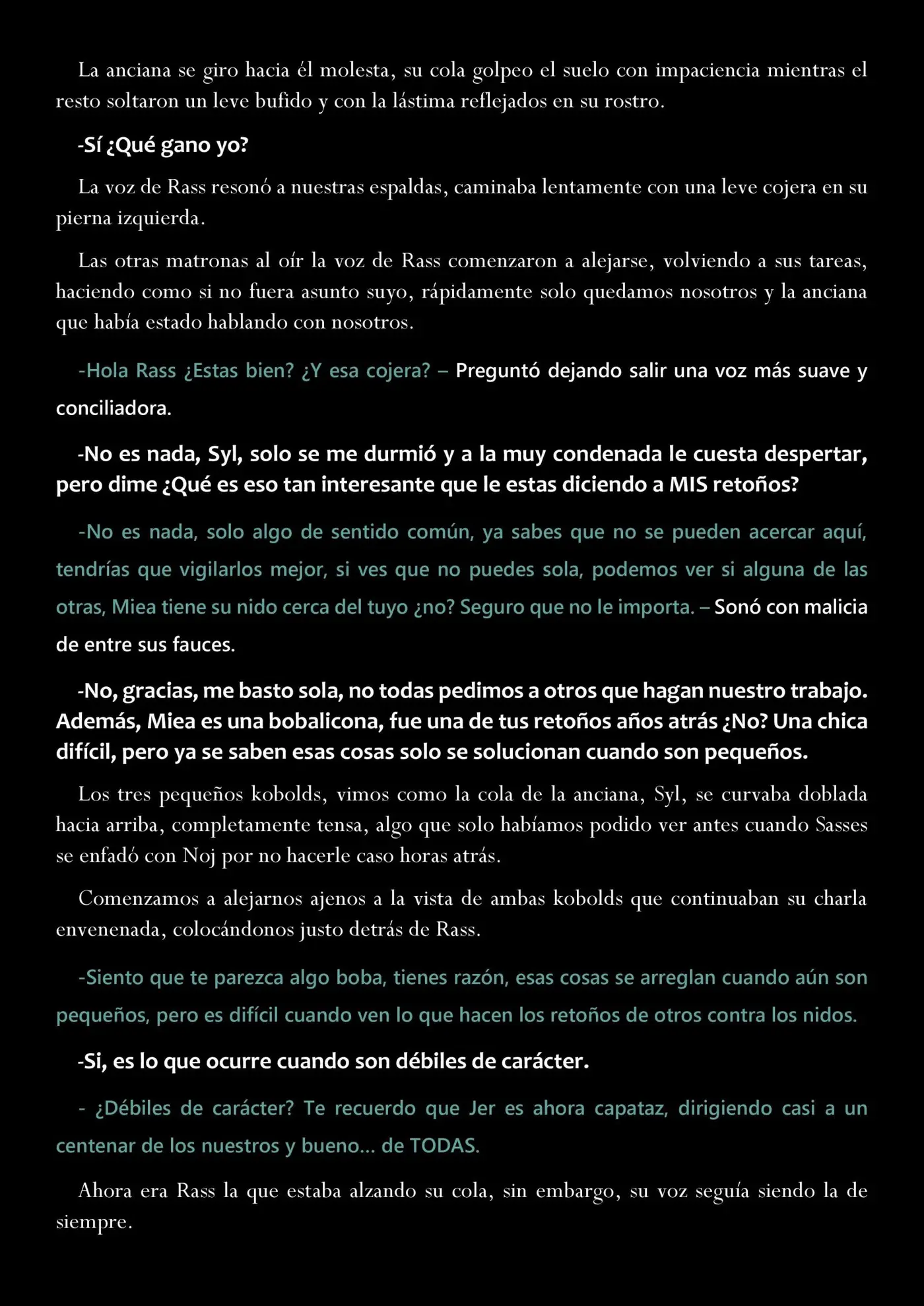 La anciana se giro hacia él molesta, su cola golpeo el suelo con impaciencia mientras el resto soltaron un leve bufido y con la lástima reflejados en su rostro.

-Sí ¿Qué gano yo?

La voz de Rass resonó a nuestras espaldas, caminaba lentamente con una leve cojera en su pierna izquierda.

Las otras matronas al oír la voz de Rass comenzaron a alejarse, volviendo a sus tareas, haciendo como si no fuera asunto suyo, rápidamente solo quedamos nosotros y la anciana que había estado hablando con nosotros.

-Hola Rass ¿Estas bien? ¿Y esa cojera? – Preguntó dejando salir una voz más suave y conciliadora.

-No es nada, Syl, solo se me durmió y a la muy condenada le cuesta despertar, pero dime ¿Qué es eso tan interesante que le estas diciendo a MIS retoños?

-No es nada, solo algo de sentido común, ya sabes que no se pueden acercar aquí, tendrías que vigilarlos mejor, si ves que no puedes sola, podemos ver si alguna de las otras, Miea tiene su nido cerca del tuyo ¿no? Seguro que no le importa. – Sonó con malicia de entre sus fauces.

-No, gracias, me basto sola, no todas pedimos a otros que hagan nuestro trabajo. Además, Miea es una bobalicona, fue una de tus retoños años atrás ¿No? Una chica difícil, pero ya se saben esas cosas solo se solucionan cuando son pequeños.

Los tres pequeños kobolds, vimos como la cola de la anciana, Syl, se curvaba doblada hacia arriba, completamente tensa, algo que solo habíamos podido ver antes cuando Sasses se enfadó con Noj por no hacerle caso horas atrás.

Comenzamos a alejarnos ajenos a la vista de ambas kobolds que continuaban su charla envenenada, colocándonos justo detrás de Rass.

-Siento que te parezca algo boba, tienes razón, esas cosas se arreglan cuando aún son pequeños, pero es difícil cuando ven lo que hacen los retoños de otros contra los nidos.

-Si, es lo que ocurre cuando son débiles de carácter.

- ¿Débiles de carácter? Te recuerdo que Jer es ahora capataz, dirigiendo casi a un centenar de los nuestros y bueno... de TODAS.

Ahora era Rass la que estaba alzando su cola, sin embargo, su voz seguía siendo la de siempre.